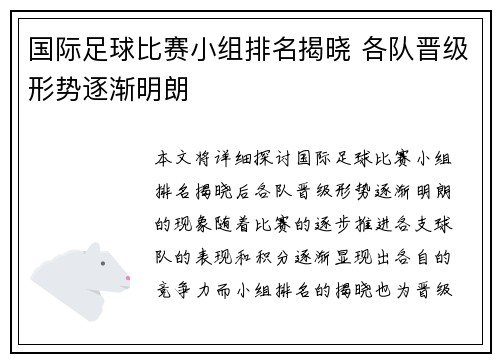 国际足球比赛小组排名揭晓 各队晋级形势逐渐明朗

本文将详细探讨国际足球比赛小组排名揭晓后各队晋级形势逐渐明朗的现象随着比赛的逐步推进各支球队的表现和积分逐渐显现出各自的竞争力而小组排名的揭晓也为晋级